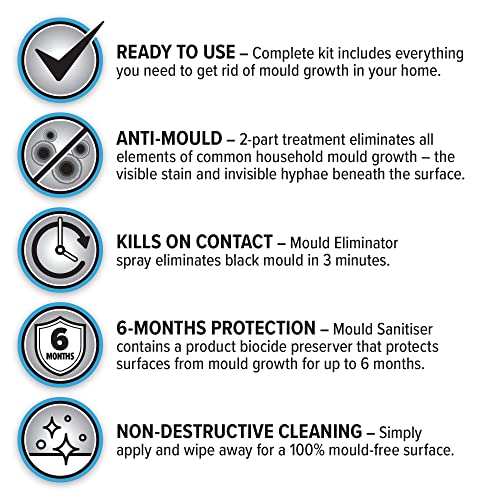 READY TO USE – Complete kit includes everything you need to get rid of mould growth in your home.

ANTI-MOULD – 2-part treatment eliminates all elements of common household mould growth – the visible stain and invisible hyphae beneath the surface.

KILLS ON CONTACT – Mould Eliminator spray eliminates black mould in 3 minutes.

6
MONTHS

6-MONTHS PROTECTION – Mould Sanitiser contains a product biocide preserver that protects surfaces from mould growth for up to 6 months.

NON-DESTRUCTIVE CLEANING – Simply apply and wipe away for a 100% mould-free surface.